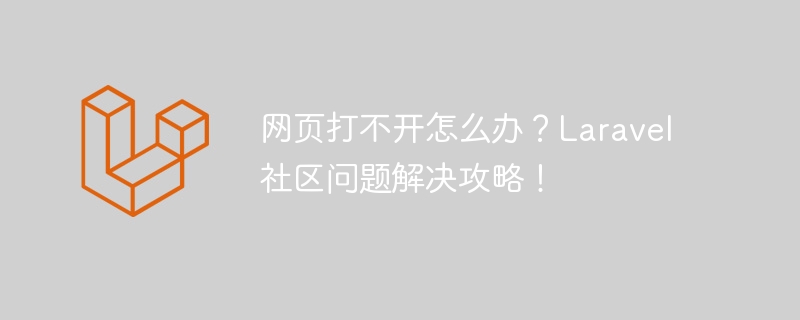 网页打不开怎么办？Laravel社区问题解决攻略！